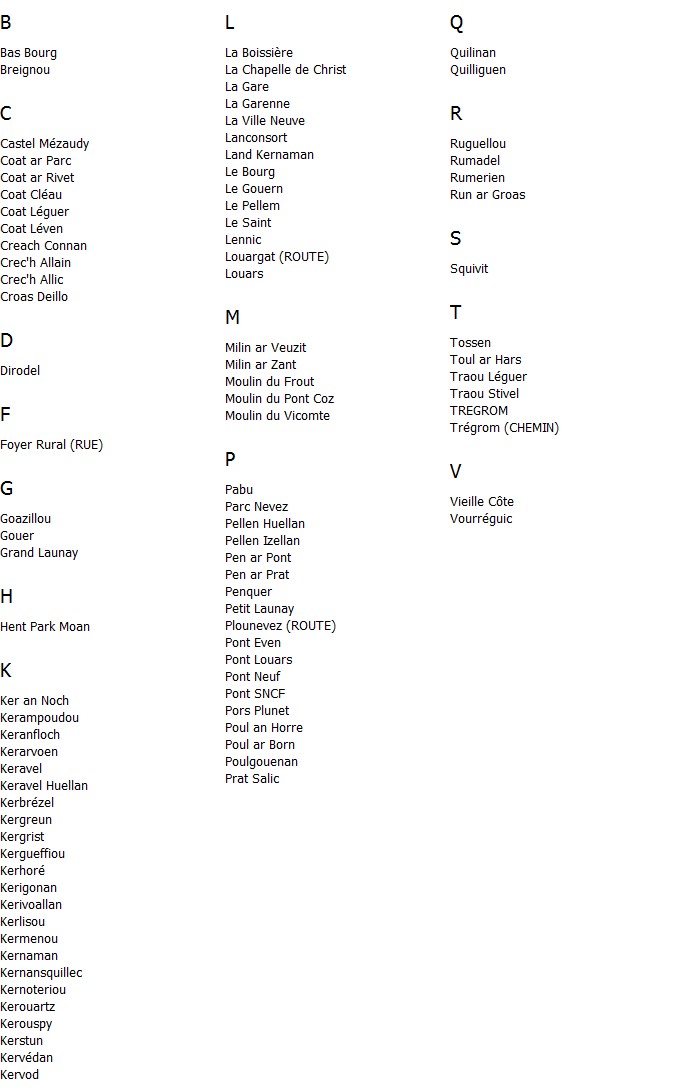 B

Bas Bourg
Breignou

C

Castel Mézaudy
Coat ar Parc
Coat ar Rivet
Coat Cléau
Coat Léguer
Coat Léven
Creach Connan
Crec'h Allain
Crec'h Allic
Croas Deillo

D

Dirodel

F

Foyer Rural (RUE)

G

Goazillou
Gouer
Grand Launay

H

Hent Park Moan

K

Ker an Noch
Kerampoudou
Keranfloch
Kerarvoen
Keravel
Keravel Huellan
Kerbrézel
Kergreun
Kergrist
Kergueffiou
Kerhoré
Kerigonan
Kerivoallan
Kerlisou
Kermenou
Kernaman
Kernansquillec
Kernoteriou
Kerouartz
Kerouspy
Kerstun
Kervédan
Kervod

L

La Boissière
La Chapelle de Christ
La Gare
La Garenne
La Ville Neuve
Lanconsort
Land Kernaman
Le Bourg
Le Gouern
Le Pellem
Le Saint
Lennic
Louargat (ROUTE)
Louars

M

Milin ar Veuzit
Milin ar Zant
Moulin du Frout
Moulin du Pont Coz
Moulin du Vicomte

P

Pabu
Parc Nevez
Pellen Huellan
Pellen Izellan
Pen ar Pont
Pen ar Prat
Penquer
Petit Launay
Plounevez (ROUTE)
Pont Even
Pont Louars
Pont Neuf
Pont SNCF
Pors Plunet
Poul an Horre
Poul ar Born
Poulgouenan
Prat Salic

Q

Quilinan
Quilliguen

R

Ruguellou
Rumadel
Rumerien
Run ar Groas

S

Squivit

T

Tossen
Toul ar Hars
Traou Léguer
Traou Stivel
TREGROM
Trégrom (CHEMIN)

V

Vieille Côte
Vourréguic